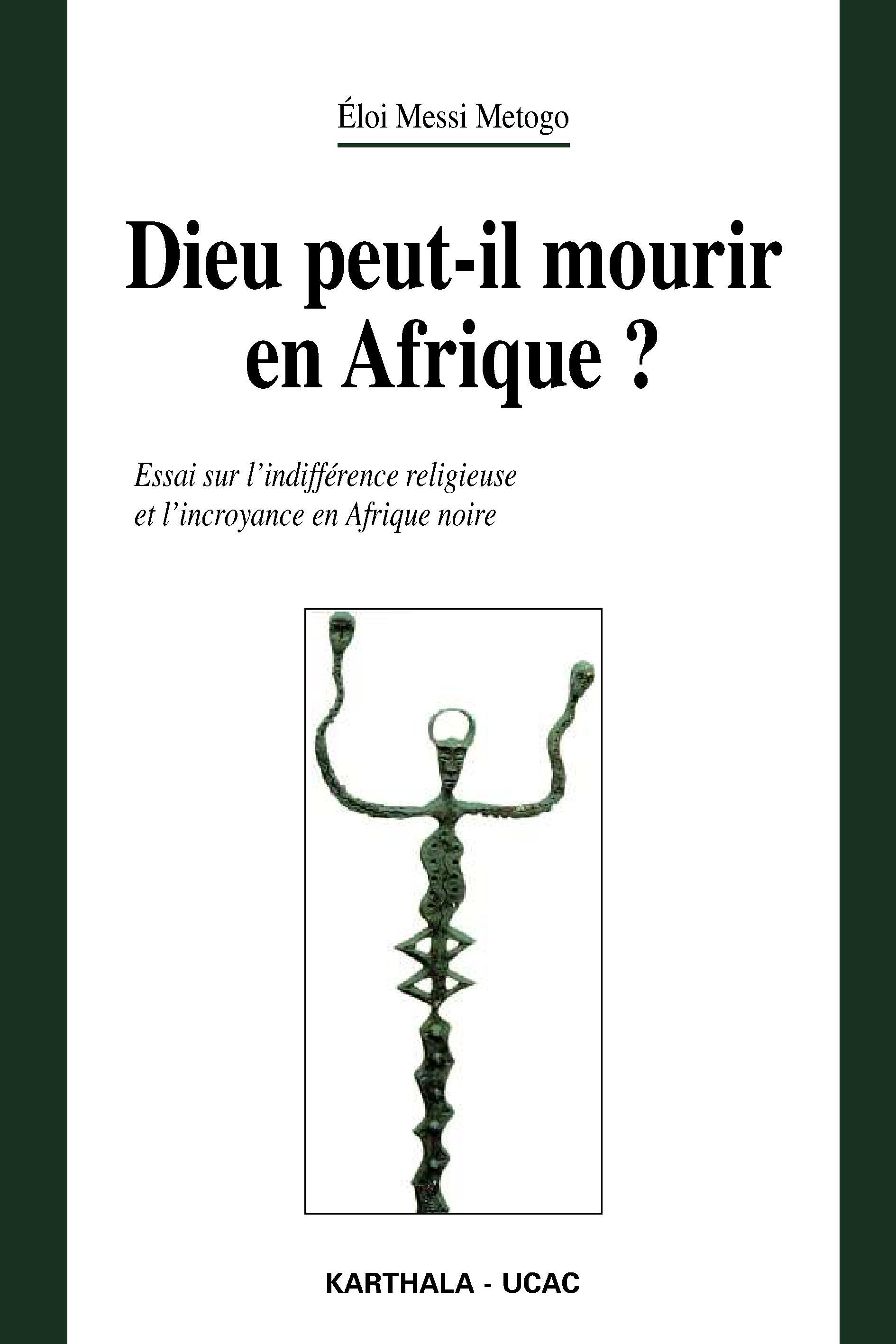 Éloi Messi Metogo

Dieu peut-il mourir en Afrique ?

Essai sur l'indifférence religieuse et l'incroyance en Afrique noire

KARTHALA - UCAC